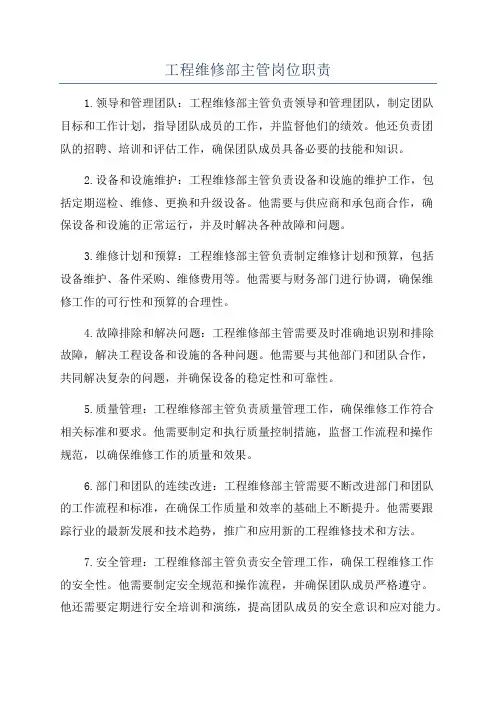 工程维修部主管岗位职责

1.领导和管理团队：工程维修部主管负责领导和管理团队，制定团队目标和工作计划，指导团队成员的工作，并监督他们的绩效。他还负责团队的招聘、培训和评估工作，确保团队成员具备必要的技能和知识。

2.设备和设施维护：工程维修部主管负责设备和设施的维护工作，包括定期巡检、维修、更换和升级设备。他需要与供应商和承包商合作，确保设备和设施的正常运行，并及时解决各种故障和问题。

3.维修计划和预算：工程维修部主管负责制定维修计划和预算，包括设备维护、备件采购、维修费用等。他需要与财务部门进行协调，确保维修工作的可行性和预算的合理性。

4.故障排除和解决问题：工程维修部主管需要及时准确地识别和排除故障，解决工程设备和设施的各种问题。他需要与其他部门和团队合作，共同解决复杂的问题，并确保设备的稳定性和可靠性。

5.质量管理：工程维修部主管负责质量管理工作，确保维修工作符合相关标准和要求。他需要制定和执行质量控制措施，监督工作流程和操作规范，以确保维修工作的质量和效果。

6.部门和团队的连续改进：工程维修部主管需要不断改进部门和团队的工作流程和标准，在确保工作质量和效率的基础上不断提升。他需要跟踪行业的最新发展和技术趋势，推广和应用新的工程维修技术和方法。

7.安全管理：工程维修部主管负责安全管理工作，确保工程维修工作的安全性。他需要制定安全规范和操作流程，并确保团队成员严格遵守。他还需要定期进行安全培训和演练，提高团队成员的安全意识和应对能力。